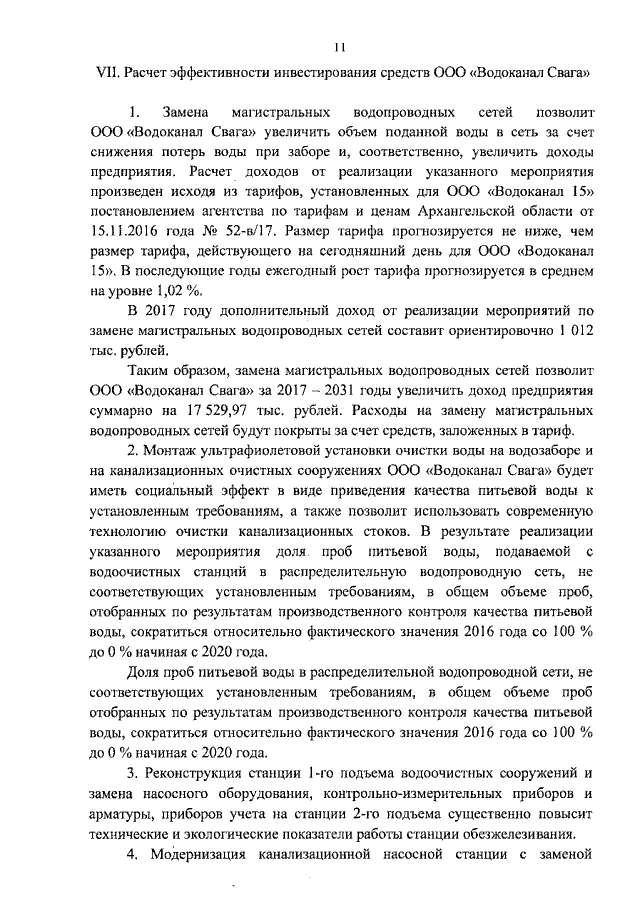 11

VII. Расчет эффективности инвестирования средств ООО «Водоканал Свага»

1. Замена магистральных водопроводных сетей позволит ООО «Водоканал Свага» увеличить объем поданной воды в сеть за счет снижения потерь воды при заборе и, соответственно, увеличить доходы предприятия. Расчет доходов от реализации указанного мероприятия произведен исходя из тарифов, установленных для ООО «Водоканал 15» постановлением агентства по тарифам и ценам Архангельской области от 15.11.2016 года № 52-в/17. Размер тарифа прогнозируется не ниже, чем размер тарифа, действующего на сегодняшний день для ООО «Водоканал 15». В последующие годы ежегодный рост тарифа прогнозируется в среднем на уровне 1,02 %.

В 2017 году дополнительный доход от реализации мероприятий по замене магистральных водопроводных сетей составит ориентировочно 1 012 тыс. рублей.

Таким образом, замена магистральных водопроводных сетей позволит ООО «Водоканал Свага» за 2017 – 2031 годы увеличить доход предприятия суммарно на 17 529,97 тыс. рублей. Расходы на замену магистральных водопроводных сетей будут покрыты за счет средств, заложенных в тариф.

2. Монтаж ультрафиолетовой установки очистки воды на водозаборе и на канализационных очистных сооружениях ООО «Водоканал Свага» будет иметь социальный эффект в виде приведения качества питьевой воды к установленным требованиям, а также позволит использовать современную технологию очистки канализационных стоков. В результате реализации указанного мероприятия доля проб питьевой воды, подаваемой с водоочистных станций в распределительную водопроводную сеть, не соответствующих установленным требованиям, в общем объеме проб, отобранных по результатам производственного контроля качества питьевой воды, сократиться относительно фактического значения 2016 года со 100 % до 0 % начиная с 2020 года.

Доля проб питьевой воды в распределительной водопроводной сети, не соответствующих установленным требованиям, в общем объеме проб отобранных по результатам производственного контроля качества питьевой воды, сократиться относительно фактического значения 2016 года со 100 % до 0 % начиная с 2020 года.

3. Реконструкция станции 1-го подъема водоочистных сооружений и замена насосного оборудования, контрольно-измерительных приборов и арматуры, приборов учета на станции 2-го подъема существенно повысит технические и экологические показатели работы станции обезжелезивания.

4. Модернизация канализационной насосной станции с заменой